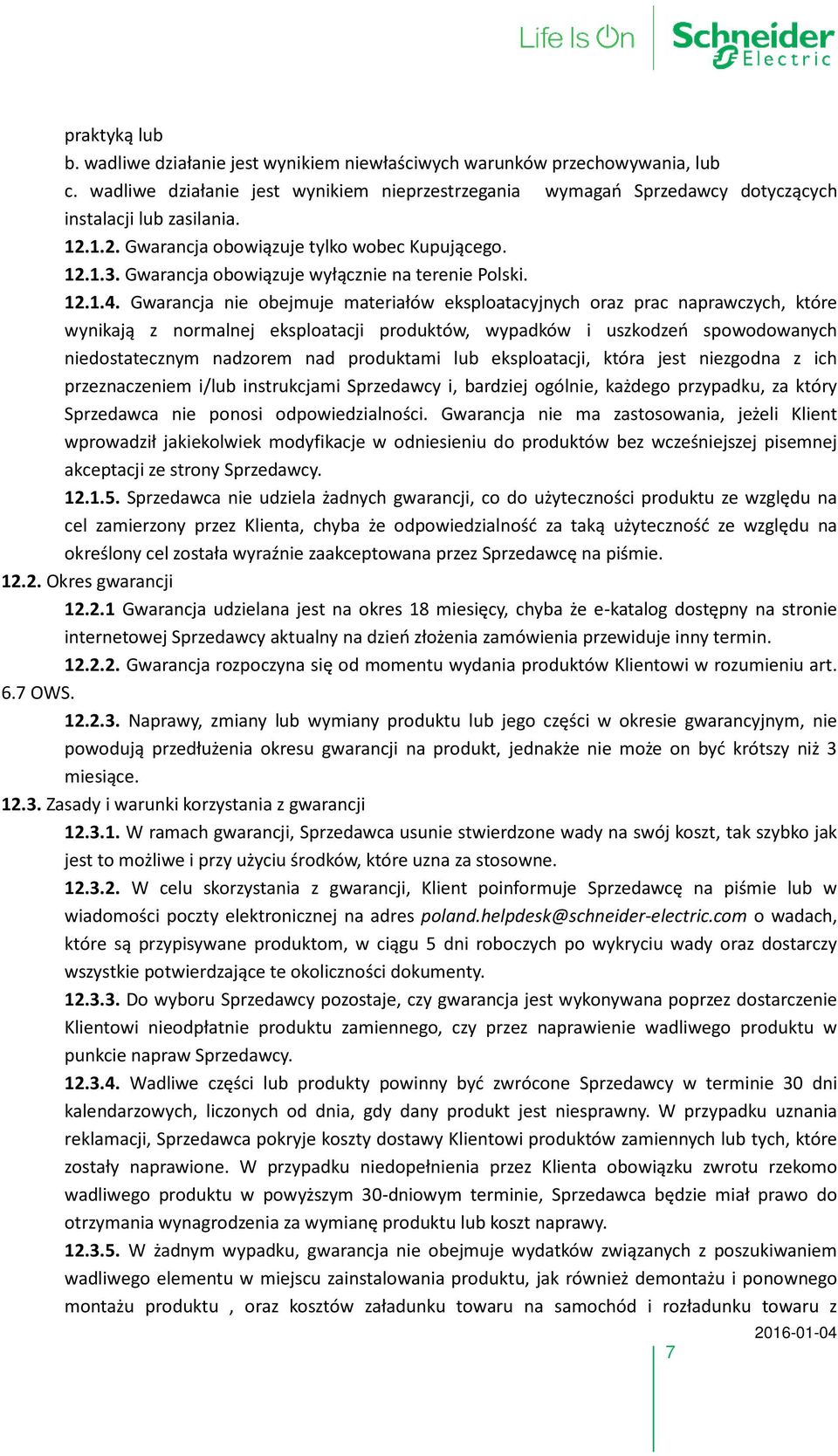 Life Is On Schneider Electric

praktyką lub
b. wadliwe działanie jest wynikiem niewłaściwych warunków przechowywania, lub
c. wadliwe działanie jest wynikiem nieprzestrzegania wymagań Sprzedawcy dotyczących instalacji lub zasilania.
12.1.2. Gwarancja obowiązuje tylko wobec Kupującego.
12.1.3. Gwarancja obowiązuje wyłącznie na terenie Polski.
12.1.4. Gwarancja nie obejmuje materiałów eksploatacyjnych oraz prac naprawczych, które wynikają z normalnej eksploatacji produktów, wypadków i uszkodzeń spowodowanych niedostatecznym nadzorem nad produktami lub eksploatacji, która jest niezgodna z ich przeznaczeniem i/lub instrukcjami Sprzedawcy i, bardziej ogólnie, każdego przypadku, za który Sprzedawca nie ponosi odpowiedzialności. Gwarancja nie ma zastosowania, jeżeli Klient wprowadził jakiekolwiek modyfikacje w odniesieniu do produktów bez wcześniejszej pisemnej akceptacji ze strony Sprzedawcy.
12.1.5. Sprzedawca nie udziela żadnych gwarancji, co do użyteczności produktu ze względu na cel zamierzony przez Klienta, chyba że odpowiedzialność za taką użyteczność ze względu na określony cel została wyraźnie zaakceptowana przez Sprzedawcę na piśmie.
12.2. Okres gwarancji
12.2.1 Gwarancja udzielana jest na okres 18 miesięcy, chyba że e-katalog dostępny na stronie internetowej Sprzedawcy aktualny na dzień złożenia zamówienia przewiduje inny termin.
12.2.2. Gwarancja rozpoczyna się od momentu wydania produktów Klientowi w rozumieniu art. 6.7 OWS.
12.2.3. Naprawy, zmiany lub wymiany produktu lub jego części w okresie gwarancyjnym, nie powodują przedłużenia okresu gwarancji na produkt, jednakże nie może on być krótszy niż 3 miesiące.
12.3. Zasady i warunki korzystania z gwarancji
12.3.1. W ramach gwarancji, Sprzedawca usunie stwierdzone wady na swój koszt, tak szybko jak jest to możliwe i przy użyciu środków, które uzna za stosowne.
12.3.2. W celu skorzystania z gwarancji, Klient poinformuje Sprzedawcę na piśmie lub w wiadomości poczty elektronicznej na adres poland.helpdesk@schneider-electric.com o wadach, które są przypisywane produktom, w ciągu 5 dni roboczych po wykryciu wady oraz dostarczy wszystkie potwierdzające te okoliczności dokumenty.
12.3.3. Do wyboru Sprzedawcy pozostaje, czy gwarancja jest wykonywana poprzez dostarczenie Klientowi nieodpłatnie produktu zamiennego, czy przez naprawienie wadliwego produktu w punkcie napraw Sprzedawcy.
12.3.4. Wadliwe części lub produkty powinny być zwrócone Sprzedawcy w terminie 30 dni kalendarzowych, liczonych od dnia, gdy dany produkt jest niesprawny. W przypadku uznania reklamacji, Sprzedawca pokryje koszty dostawy Klientowi produktów zamiennych lub tych, które zostały naprawione. W przypadku niedopełnienia przez Klienta obowiązku zwrotu rzekomo wadliwego produktu w powyższym 30-dniowym terminie, Sprzedawca będzie miał prawo do otrzymania wynagrodzenia za wymianę produktu lub koszt naprawy.
12.3.5. W żadnym wypadku, gwarancja nie obejmuje wydatków związanych z poszukiwaniem wadliwego elementu w miejscu zainstalowania produktu, jak również demontażu i ponownego montażu produktu , oraz kosztów załadunku towaru na samochód i rozładunku towaru z

2016-01-04
7